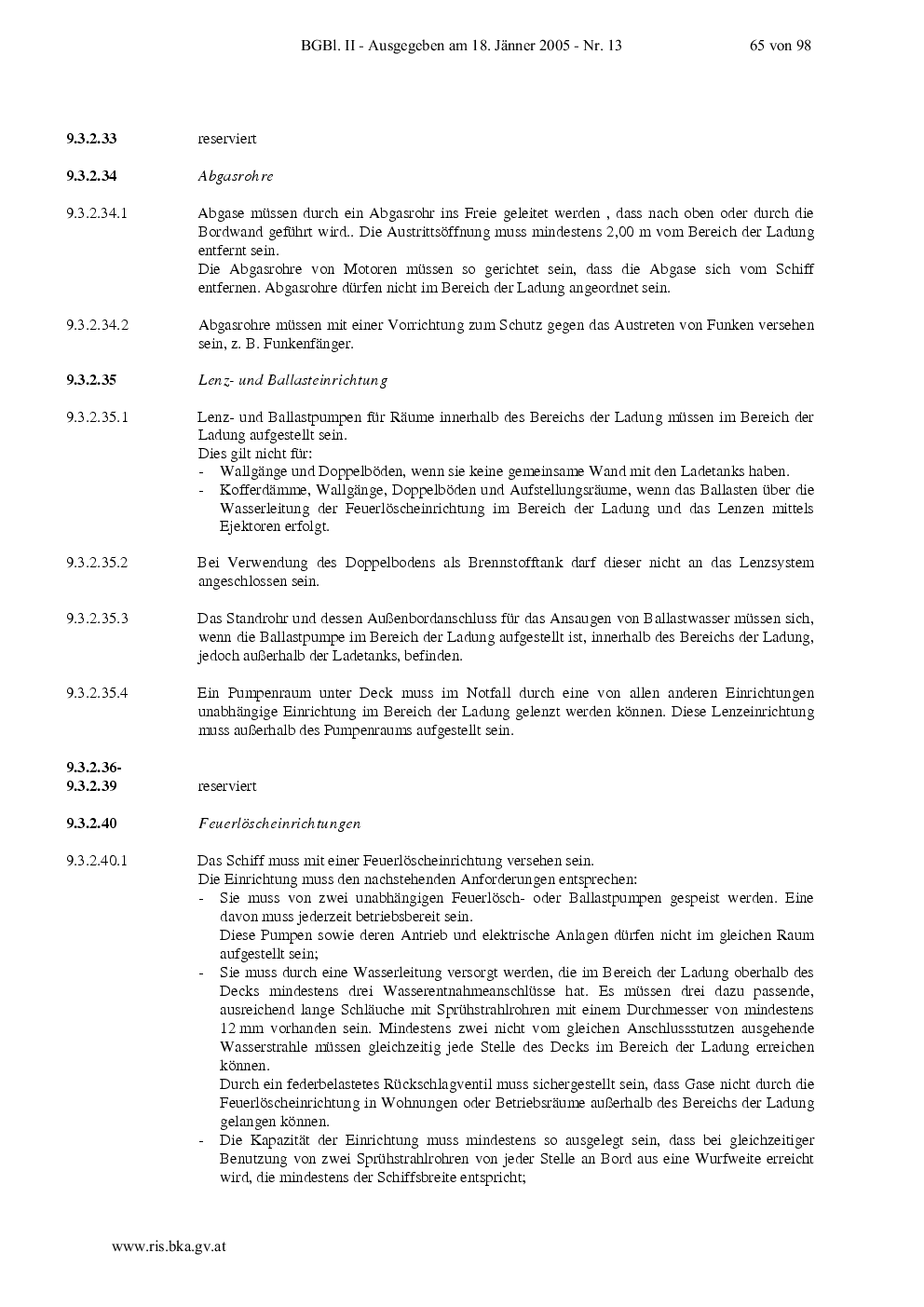 BGBl. II - Ausgegeben am 18. Jänner 2005 - Nr. 13 65 von 98

9.3.2.33 reserviert

9.3.2.34 Abgasrohre

9.3.2.34.1 Abgase müssen durch ein Abgasrohr ins Freie geleitet werden , dass nach oben oder durch die Bordwand geführt wird.. Die Austrittsöffnung muss mindestens 2,00 m vom Bereich der Ladung entfernt sein.
Die Abgasrohre von Motoren müssen so gerichtet sein, dass die Abgase sich vom Schiff entfernen. Abgasrohre dürfen nicht im Bereich der Ladung angeordnet sein.

9.3.2.34.2 Abgasrohre müssen mit einer Vorrichtung zum Schutz gegen das Austreten von Funken versehen sein, z. B. Funkenfänger.

9.3.2.35 Lenz- und Ballasteinrichtung

9.3.2.35.1 Lenz- und Ballastpumpen für Räume innerhalb des Bereichs der Ladung müssen im Bereich der Ladung aufgestellt sein.
Dies gilt nicht für:
- Wallgänge und Doppelböden, wenn sie keine gemeinsame Wand mit den Ladetanks haben.
- Kofferdämme, Wallgänge, Doppelböden und Aufstellungsräume, wenn das Ballasten über die Wasserleitung der Feuerlöscheinrichtung im Bereich der Ladung und das Lenzen mittels Ejektoren erfolgt.

9.3.2.35.2 Bei Verwendung des Doppelbodens als Brennstofftank darf dieser nicht an das Lenzsystem angeschlossen sein.

9.3.2.35.3 Das Standrohr und dessen Außenbordanschluss für das Ansaugen von Ballastwasser müssen sich, wenn die Ballastpumpe im Bereich der Ladung aufgestellt ist, innerhalb des Bereichs der Ladung, jedoch außerhalb der Ladetanks, befinden.

9.3.2.35.4 Ein Pumpenraum unter Deck muss im Notfall durch eine von allen anderen Einrichtungen unabhängige Einrichtung im Bereich der Ladung gelenzt werden können. Diese Lenzeinrichtung muss außerhalb des Pumpenraums aufgestellt sein.

9.3.2.36-
9.3.2.39 reserviert

9.3.2.40 Feuerlöscheinrichtungen

9.3.2.40.1 Das Schiff muss mit einer Feuerlöscheinrichtung versehen sein.
Die Einrichtung muss den nachstehenden Anforderungen entsprechen:
- Sie muss von zwei unabhängigen Feuerlösch- oder Ballastpumpen gespeist werden. Eine davon muss jederzeit betriebsbereit sein.
Diese Pumpen sowie deren Antrieb und elektrische Anlagen dürfen nicht im gleichen Raum aufgestellt sein;
- Sie muss durch eine Wasserleitung versorgt werden, die im Bereich der Ladung oberhalb des Decks mindestens drei Wasserentnahmeanschlüsse hat. Es müssen drei dazu passende, ausreichend lange Schläuche mit Sprühstrahlrohren mit einem Durchmesser von mindestens 12 mm vorhanden sein. Mindestens zwei nicht vom gleichen Anschlussstutzen ausgehende Wasserstrahle müssen gleichzeitig jede Stelle des Decks im Bereich der Ladung erreichen können.
Durch ein federbelastetes Rückschlagventil muss sichergestellt sein, dass Gase nicht durch die Feuerlöscheinrichtung in Wohnungen oder Betriebsräume außerhalb des Bereichs der Ladung gelangen können.
- Die Kapazität der Einrichtung muss mindestens so ausgelegt sein, dass bei gleichzeitiger Benutzung von zwei Sprühstrahlrohren von jeder Stelle an Bord aus eine Wurfweite erreicht wird, die mindestens der Schiffsbreite entspricht;

www.ris.bka.gv.at